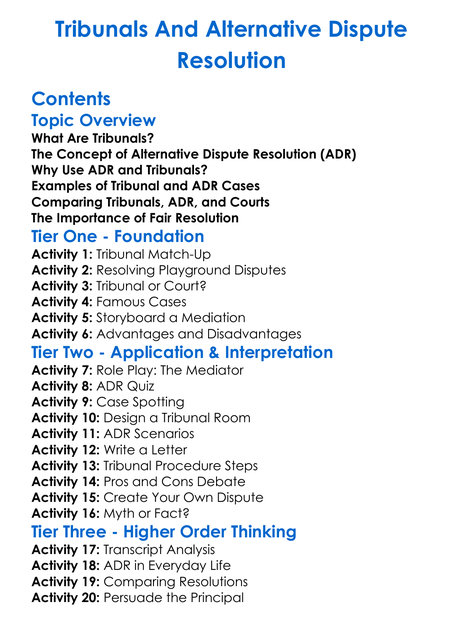 Tribunals And Alternative Dispute Resolution

Contents

Topic Overview

What Are Tribunals?
The Concept of Alternative Dispute Resolution (ADR)
Why Use ADR and Tribunals?
Examples of Tribunal and ADR Cases
Comparing Tribunals, ADR, and Courts
The Importance of Fair Resolution

Tier One - Foundation

Activity 1: Tribunal Match-Up
Activity 2: Resolving Playground Disputes
Activity 3: Tribunal or Court?
Activity 4: Famous Cases
Activity 5: Storyboard a Mediation
Activity 6: Advantages and Disadvantages

Tier Two - Application & Interpretation

Activity 7: Role Play: The Mediator
Activity 8: ADR Quiz
Activity 9: Case Spotting
Activity 10: Design a Tribunal Room
Activity 11: ADR Scenarios
Activity 12: Write a Letter
Activity 13: Tribunal Procedure Steps
Activity 14: Pros and Cons Debate
Activity 15: Create Your Own Dispute
Activity 16: Myth or Fact?

Tier Three - Higher Order Thinking

Activity 17: Transcript Analysis
Activity 18: ADR in Everyday Life
Activity 19: Comparing Resolutions
Activity 20: Persuade the Principal